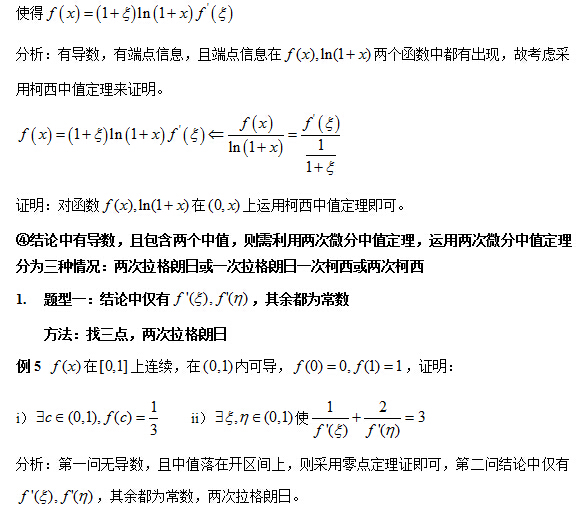 使得 $f(x)=(1+\xi)\ln(1+x)f'(\xi)$

分析：有导数，有端点信息，且端点信息在 $f(x),\ln(1+x)$ 两个函数中都有出现，故考虑采用柯西中值定理来证明。

$f(x)=(1+\xi)\ln(1+x)f'(\xi)\Leftarrow\frac{f(x)}{\ln(1+x)}=\frac{f'(\xi)}{\frac{1}{1+\xi}}$

证明：对函数 $f(x),\ln(1+x)$ 在 $(0,x)$ 上运用柯西中值定理即可。

④结论中有导数，且包含两个中值，则需利用两次微分中值定理，运用两次微分中值定理分为三种情况：两次拉格朗日或一次拉格朗日一次柯西或两次柯西

1. 题型一：结论中仅有 $f'(\xi),f'(\eta)$，其余都为常数

方法：找三点，两次拉格朗日

例 5 $f(x)$ 在 $[0,1]$ 上连续，在 $(0,1)$ 内可导，$f(0)=0,f(1)=1$，证明：

i）$\exists c\in(0,1),f(c)=\frac{1}{3}$ ii）$\exists\xi,\eta\in(0,1)$ 使 $\frac{1}{f'(\xi)}+\frac{2}{f'(\eta)}=3$

分析：第一问无导数，且中值落在开区间上，则采用零点定理证即可，第二问结论中仅有 $f'(\xi),f'(\eta)$，其余都为常数，两次拉格朗日。